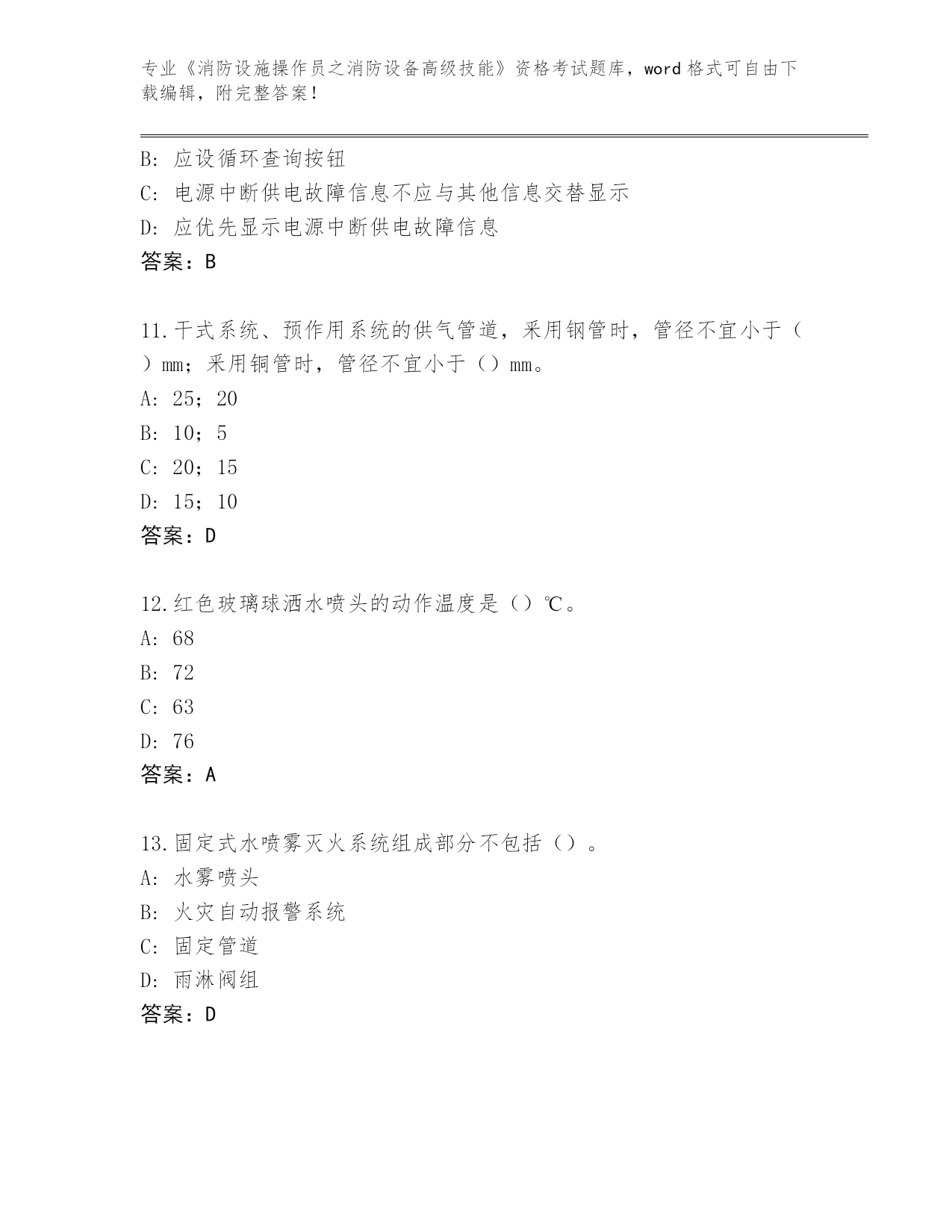 专业《消防设施操作员之消防设备高级技能》资格考试题库，word 格式可自由下载编辑，附完整答案！

B: 应设循环查询按钮
C: 电源中断供电故障信息不应与其他信息交替显示
D: 应优先显示电源中断供电故障信息
答案：B

11.干式系统、预作用系统的供气管道，采用钢管时，管径不宜小于（）mm；采用铜管时，管径不宜小于（）mm。
A: 25；20
B: 10；5
C: 20；15
D: 15；10
答案：D

12.红色玻璃球洒水喷头的动作温度是（）℃。
A: 68
B: 72
C: 63
D: 76
答案：A

13.固定式水喷雾灭火系统组成部分不包括（）。
A: 水雾喷头
B: 火灾自动报警系统
C: 固定管道
D: 雨淋阀组
答案：D